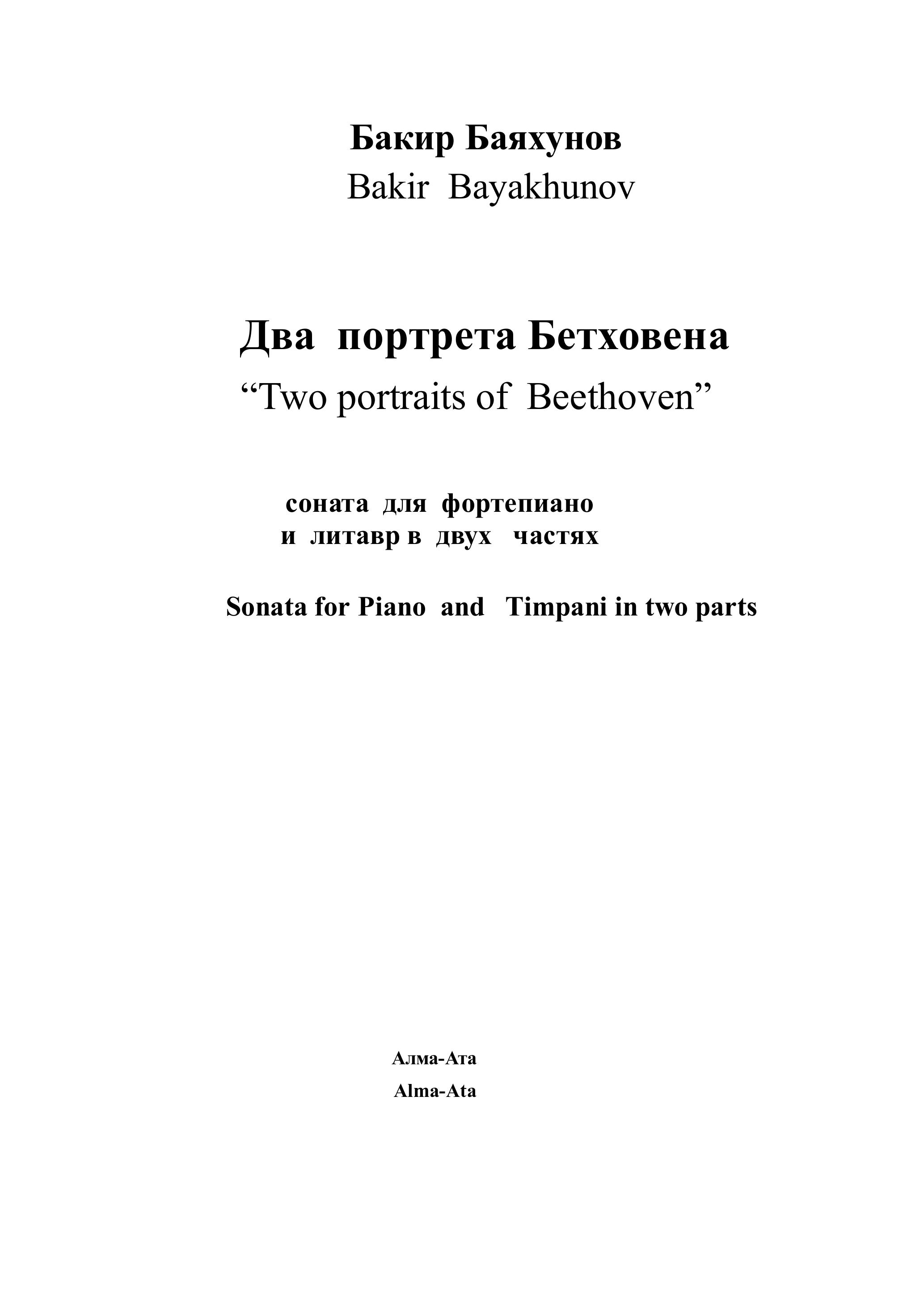 Бакир Баяхунов
Bakir Bayakhunov

Два портрета Бетховена
“Two portraits of Beethoven”

соната для фортепиано
и литавр в двух частях

Sonata for Piano and Timpani in two parts

Алма-Ата
Alma-Ata